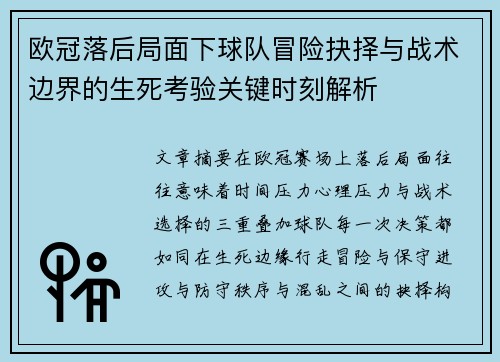 欧冠落后局面下球队冒险抉择与战术边界的生死考验关键时刻解析

文章摘要在欧冠赛场上落后局面往往意味着时间压力心理压力与战术选择的三重叠加球队每一次决策都如同在生死边缘行走冒险与保守进攻与防守秩序与混乱之间的抉择构